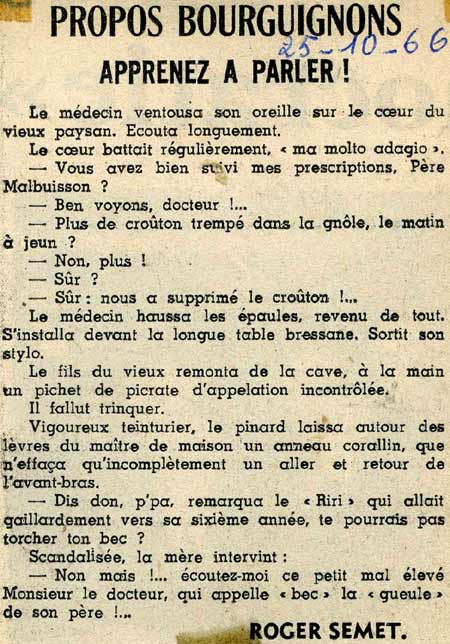 PROPOS BOURGUIGNONS

25-10-66

APPRENEZ A PARLER !

Le médecin ventousa son oreille sur le cœur du vieux paysan. Ecouta longuement.

Le cœur battait régulièrement, « ma molto adagio ».

— Vous avez bien suivi mes prescriptions, Père Malbuisson ?

— Ben voyons, docteur !...

— Plus de croûton trempé dans la gnôle, le matin à jeun ?

— Non, plus !

— Sûr ?

— Sûr : nous a supprimé le croûton !...

Le médecin haussa les épaules, revenu de tout. S'installa devant la longue table bressane. Sortit son stylo.

Le fils du vieux remonta de la cave, à la main un pichet de picrate d'appelation incontrôlée.

Il fallut trinquer.

Vigoureux teinturier, le pinard laissa autour des lèvres du maître de maison un anneau corallin, que n'effaça qu'incomplètement un aller et retour de l'avant-bras.

— Dis don, p'pa, remarqua le « Riri » qui allait gaillardement vers sa sixième année, te pourrais pas torcher ton bec ?

Scandalisée, la mère intervint :

— Non mais !... écoutez-moi ce petit mal élevé Monsieur le docteur, qui appelle « bec » la « gueule » de son père !...

ROGER SEMET.